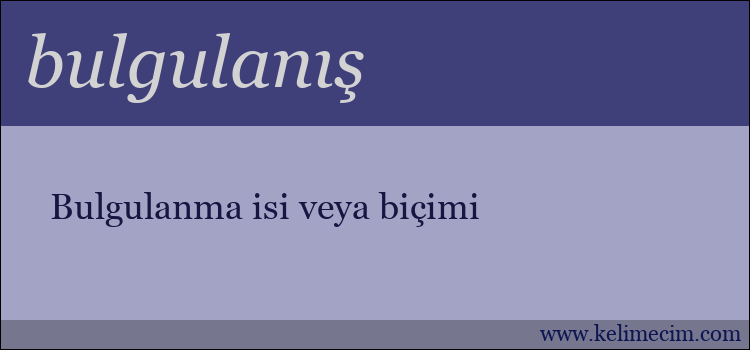 bulgulanış

Bulgulanma isi veya biçimi

www.kelimecim.com